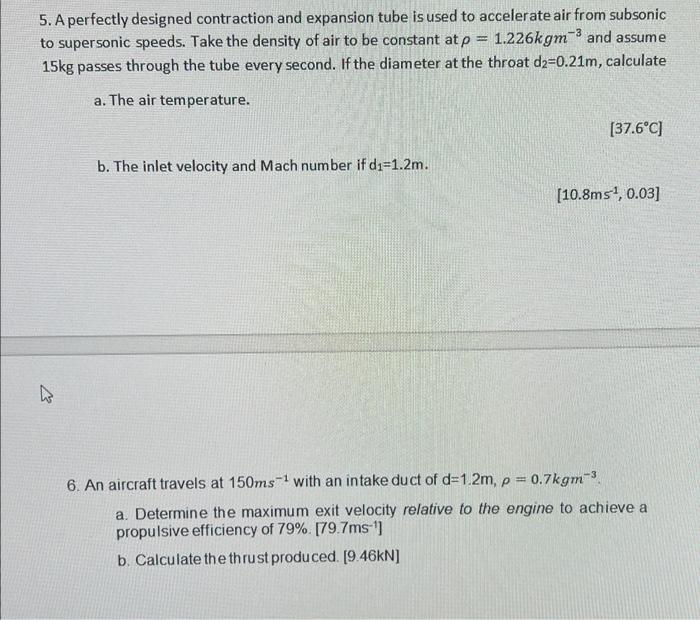 5. A perfectly designed contraction and expansion tube is used to accelerate air from subsonic to supersonic speeds. Take the density of air to be constant at $\rho = 1.226kgm^{-3}$ and assume 15kg passes through the tube every second. If the diameter at the throat $d_2$=0.21m, calculate

a. The air temperature.

[37.6°C]

b. The inlet velocity and Mach number if $d_1$=1.2m.

[10.8$ms^{-1}$, 0.03]

6. An aircraft travels at $150ms^{-1}$ with an intake duct of d=1.2m, $\rho = 0.7kgm^{-3}$.

a. Determine the maximum exit velocity relative to the engine to achieve a propulsive efficiency of 79%. [79.7$ms^{-1}$]

b. Calculate the thrust produced. [9.46kN]